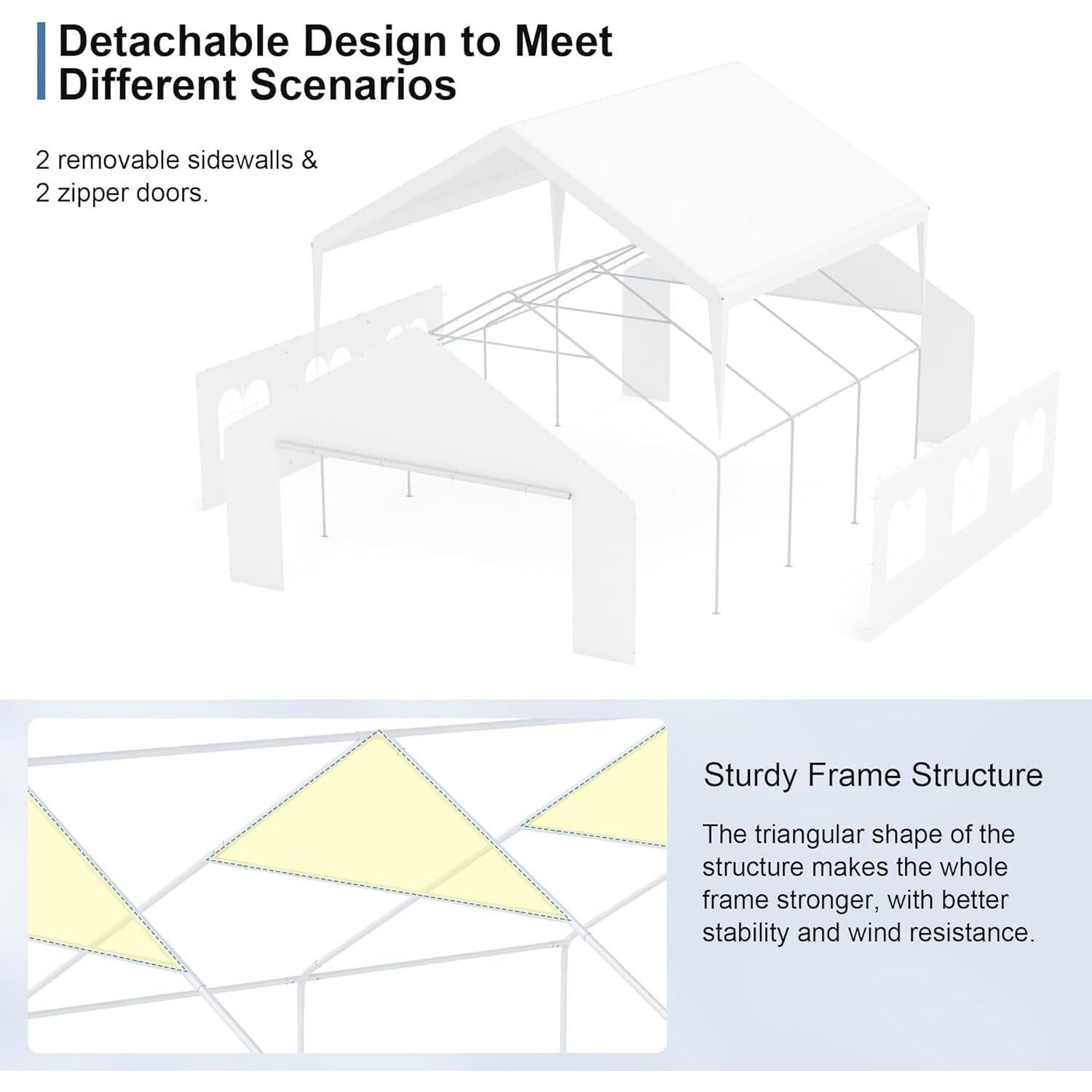 Detachable Design to Meet Different Scenarios

2 removable sidewalls & 2 zipper doors.

Sturdy Frame Structure

The triangular shape of the structure makes the whole frame stronger, with better stability and wind resistance.